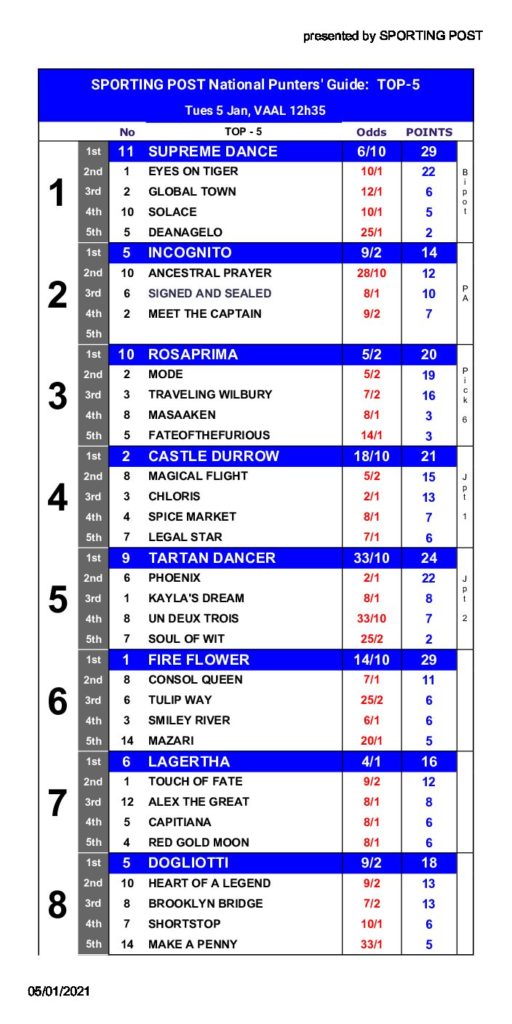 presented by SPORTING POST

SPORTING POST National Punters' Guide: TOP-5

Tues 5 Jan, VAAL 12h35

| | | No | TOP - 5 | Odds | POINTS | |
|---|---|---|---|---|---|---|
| 1 | 1st | 11 | SUPREME DANCE | 6/10 | 29 | Bipot |
| | 2nd | 1 | EYES ON TIGER | 10/1 | 22 | |
| | 3rd | 2 | GLOBAL TOWN | 12/1 | 6 | |
| | 4th | 10 | SOLACE | 10/1 | 5 | |
| | 5th | 5 | DEANAGELO | 25/1 | 2 | |
| 2 | 1st | 5 | INCOGNITO | 9/2 | 14 | PA |
| | 2nd | 10 | ANCESTRAL PRAYER | 28/10 | 12 | |
| | 3rd | 6 | SIGNED AND SEALED | 8/1 | 10 | |
| | 4th | 2 | MEET THE CAPTAIN | 9/2 | 7 | |
| | 5th | | | | | |
| 3 | 1st | 10 | ROSAPRIMA | 5/2 | 20 | Pick 6 |
| | 2nd | 2 | MODE | 5/2 | 19 | |
| | 3rd | 3 | TRAVELING WILBURY | 7/2 | 16 | |
| | 4th | 8 | MASAAKEN | 8/1 | 3 | |
| | 5th | 5 | FATEOFTHEFURIOUS | 14/1 | 3 | |
| 4 | 1st | 2 | CASTLE DURROW | 18/10 | 21 | Jpt 1 |
| | 2nd | 8 | MAGICAL FLIGHT | 5/2 | 15 | |
| | 3rd | 3 | CHLORIS | 2/1 | 13 | |
| | 4th | 4 | SPICE MARKET | 8/1 | 7 | |
| | 5th | 7 | LEGAL STAR | 7/1 | 6 | |
| 5 | 1st | 9 | TARTAN DANCER | 33/10 | 24 | Jpt 2 |
| | 2nd | 6 | PHOENIX | 2/1 | 22 | |
| | 3rd | 1 | KAYLA'S DREAM | 8/1 | 8 | |
| | 4th | 8 | UN DEUX TROIS | 33/10 | 7 | |
| | 5th | 7 | SOUL OF WIT | 25/2 | 2 | |
| 6 | 1st | 1 | FIRE FLOWER | 14/10 | 29 | |
| | 2nd | 8 | CONSOL QUEEN | 7/1 | 11 | |
| | 3rd | 6 | TULIP WAY | 25/2 | 6 | |
| | 4th | 3 | SMILEY RIVER | 6/1 | 6 | |
| | 5th | 14 | MAZARI | 20/1 | 5 | |
| 7 | 1st | 6 | LAGERTHA | 4/1 | 16 | |
| | 2nd | 1 | TOUCH OF FATE | 9/2 | 12 | |
| | 3rd | 12 | ALEX THE GREAT | 8/1 | 8 | |
| | 4th | 5 | CAPITIANA | 8/1 | 6 | |
| | 5th | 4 | RED GOLD MOON | 8/1 | 6 | |
| 8 | 1st | 5 | DOGLIOTTI | 9/2 | 18 | |
| | 2nd | 10 | HEART OF A LEGEND | 9/2 | 13 | |
| | 3rd | 8 | BROOKLYN BRIDGE | 7/2 | 13 | |
| | 4th | 7 | SHORTSTOP | 10/1 | 6 | |
| | 5th | 14 | MAKE A PENNY | 33/1 | 5 | |

05/01/2021